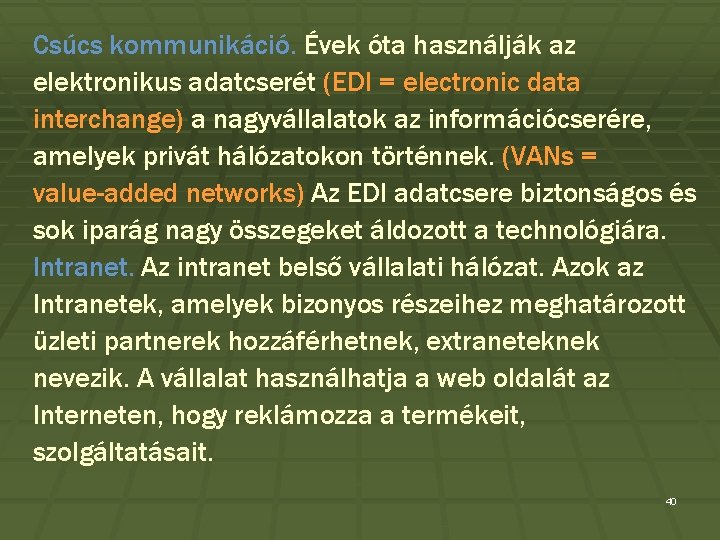 Csúcs kommunikáció. Évek óta használják az elektronikus adatcserét (EDI = electronic data interchange) a nagyvállalatok az információcserére, amelyek privát hálózatokon történnek. (VANs = value-added networks) Az EDI adatcsere biztonságos és sok iparág nagy összegeket áldozott a technológiára. Intranet. Az intranet belső vállalati hálózat. Azok az Intranetek, amelyek bizonyos részeihez meghatározott üzleti partnerek hozzáférhetnek, extraneteknek nevezik. A vállalat használhatja a web oldalát az Interneten, hogy reklámozza a termékeit, szolgáltatásait.

40